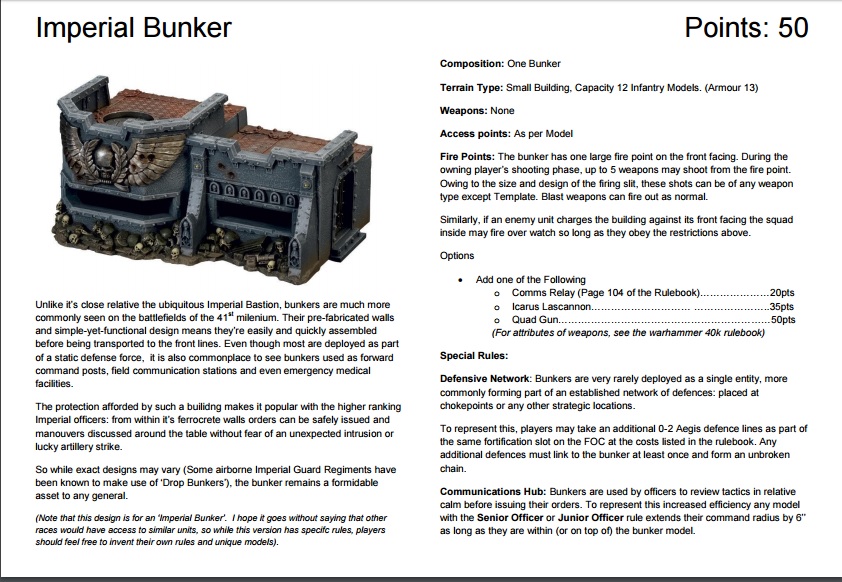 Imperial Bunker

Points: 50

Unlike it's close relative the ubiquitous Imperial Bastion, bunkers are much more commonly seen on the battlefields of the 41$^{st}$ milenium. Their pre-fabricated walls and simple-yet-functional design means they're easily and quickly assembled before being transported to the front lines. Even though most are deployed as part of a static defense force, it is also commonplace to see bunkers used as forward command posts, field communication stations and even emergency medical facilities.

The protection afforded by such a builidng makes it popular with the higher ranking Imperial officers: from within it's ferrocrete walls orders can be safely issued and manouvers discussed around the table without fear of an unexpected intrusion or lucky artillery strike.

So while exact designs may vary (Some airborne Imperial Guard Regiments have been known to make use of 'Drop Bunkers'), the bunker remains a formidable asset to any general.

(Note that this design is for an 'Imperial Bunker'. I hope it goes without saying that other races would have access to similar units, so while this version has specifc rules, players should feel free to invent their own rules and unique models).

Composition: One Bunker

Terrain Type: Small Building, Capacity 12 Infantry Models. (Armour 13)

Weapons: None

Access points: As per Model

Fire Points: The bunker has one large fire point on the front facing. During the owning player's shooting phase, up to 5 weapons may shoot from the fire point. Owing to the size and design of the firing slit, these shots can be of any weapon type except Template. Blast weapons can fire out as normal.

Similarly, if an enemy unit charges the building against its front facing the squad inside may fire over watch so long as they obey the restrictions above.

Options

• Add one of the Following
o Comms Relay (Page 104 of the Rulebook)....................20pts
o Icarus Lascannon.............................. ......................35pts
o Quad Gun.................................................................50pts
(For attributes of weapons, see the warhammer 40k rulebook)

Special Rules:

Defensive Network: Bunkers are very rarely deployed as a single entity, more commonly forming part of an established network of defences: placed at chokepoints or any other strategic locations.

To represent this, players may take an additional 0-2 Aegis defence lines as part of the same fortification slot on the FOC at the costs listed in the rulebook. Any additional defences must link to the bunker at least once and form an unbroken chain.

Communications Hub: Bunkers are used by officers to review tactics in relative calm before issuing their orders. To represent this increased efficiency any model with the Senior Officer or Junior Officer rule extends their command radius by 6" as long as they are within (or on top of) the bunker model.